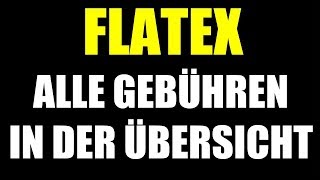 FLATEX
ALLE GEBÜHREN IN DER ÜBERSICHT